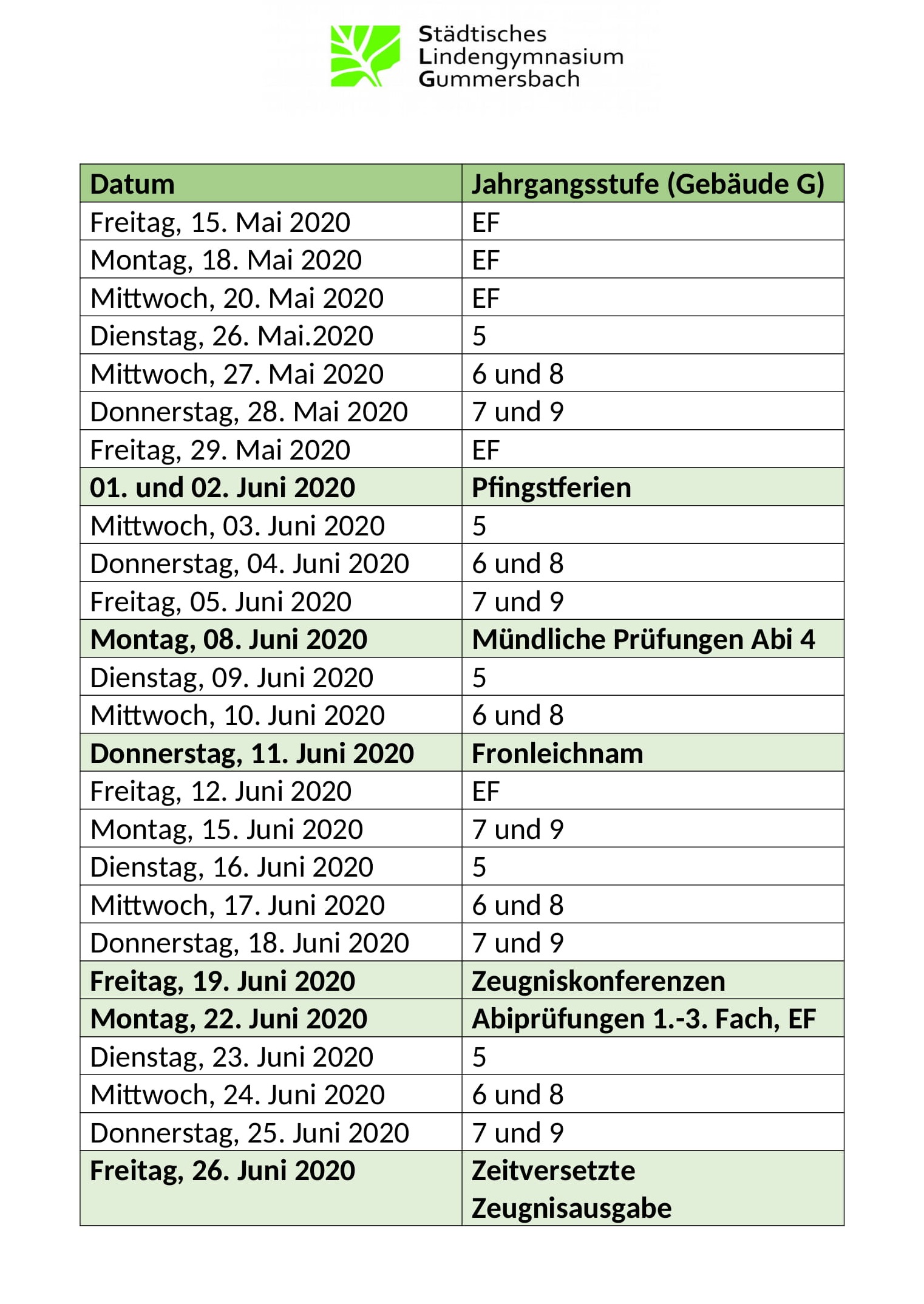 Städtisches
Lindengymnasium
Gummersbach

| Datum | Jahrgangsstufe (Gebäude G) |
|---|---|
| Freitag, 15. Mai 2020 | EF |
| Montag, 18. Mai 2020 | EF |
| Mittwoch, 20. Mai 2020 | EF |
| Dienstag, 26. Mai.2020 | 5 |
| Mittwoch, 27. Mai 2020 | 6 und 8 |
| Donnerstag, 28. Mai 2020 | 7 und 9 |
| Freitag, 29. Mai 2020 | EF |
| 01. und 02. Juni 2020 | Pfingstferien |
| Mittwoch, 03. Juni 2020 | 5 |
| Donnerstag, 04. Juni 2020 | 6 und 8 |
| Freitag, 05. Juni 2020 | 7 und 9 |
| Montag, 08. Juni 2020 | Mündliche Prüfungen Abi 4 |
| Dienstag, 09. Juni 2020 | 5 |
| Mittwoch, 10. Juni 2020 | 6 und 8 |
| Donnerstag, 11. Juni 2020 | Fronleichnam |
| Freitag, 12. Juni 2020 | EF |
| Montag, 15. Juni 2020 | 7 und 9 |
| Dienstag, 16. Juni 2020 | 5 |
| Mittwoch, 17. Juni 2020 | 6 und 8 |
| Donnerstag, 18. Juni 2020 | 7 und 9 |
| Freitag, 19. Juni 2020 | Zeugniskonferenzen |
| Montag, 22. Juni 2020 | Abiprüfungen 1.-3. Fach, EF |
| Dienstag, 23. Juni 2020 | 5 |
| Mittwoch, 24. Juni 2020 | 6 und 8 |
| Donnerstag, 25. Juni 2020 | 7 und 9 |
| Freitag, 26. Juni 2020 | Zeitversetzte Zeugnisausgabe |